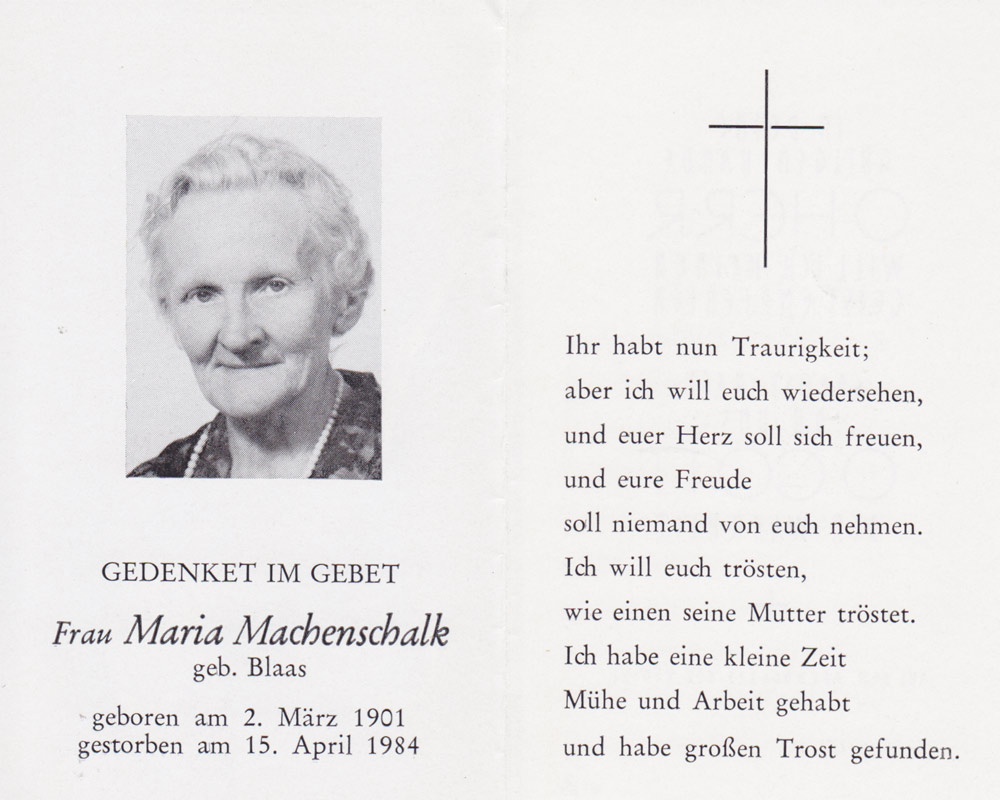 GEDENKET IM GEBET

Frau Maria Machenschalk
geb. Blaas

geboren am 2. März 1901
gestorben am 15. April 1984

Ihr habt nun Traurigkeit;
aber ich will euch wiedersehen,
und euer Herz soll sich freuen,
und eure Freude
soll niemand von euch nehmen.
Ich will euch trösten,
wie einen seine Mutter tröstet.
Ich habe eine kleine Zeit
Mühe und Arbeit gehabt
und habe großen Trost gefunden.